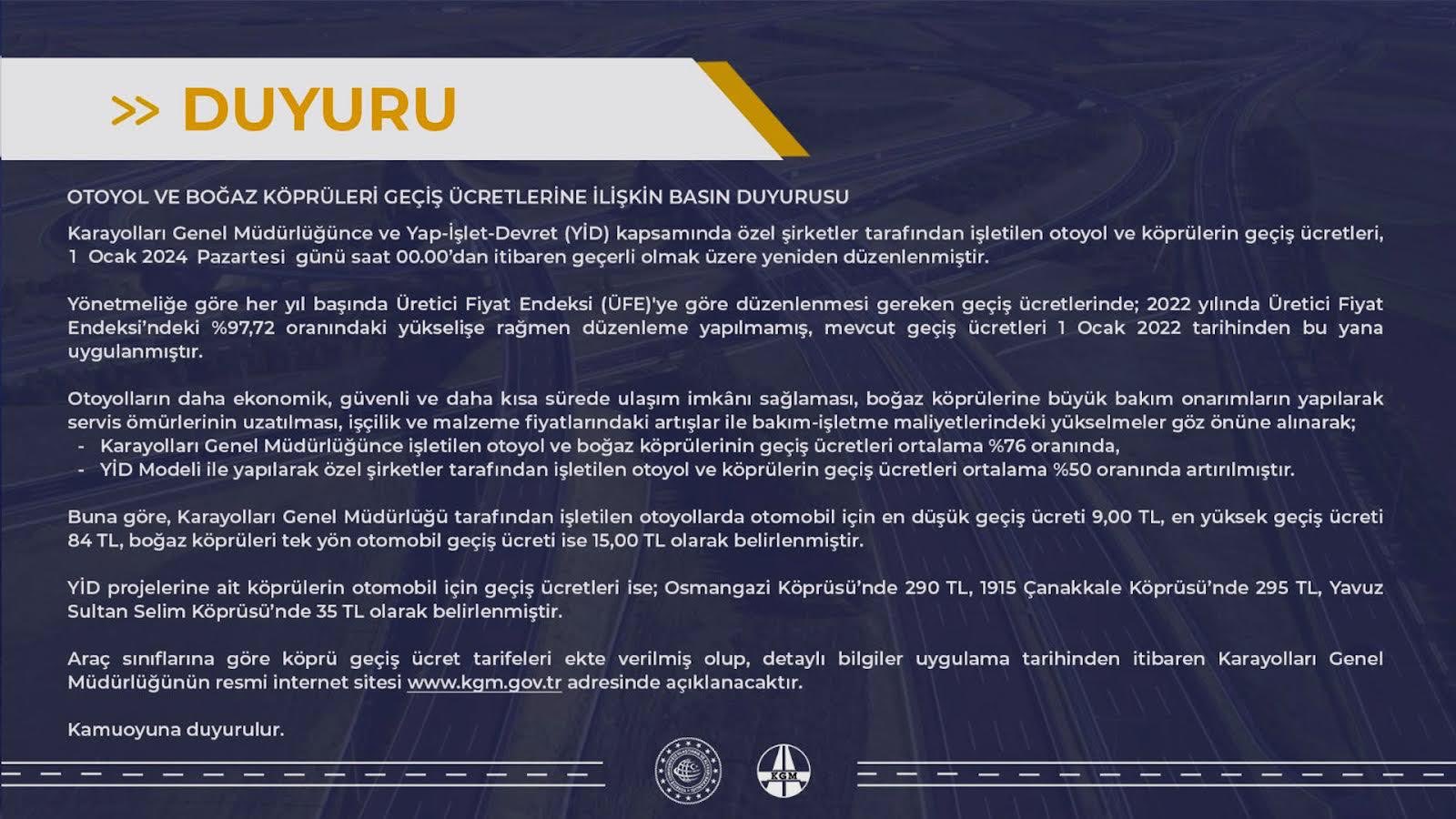 >> DUYURU

OTOYOL VE BOĞAZ KÖPRÜLERİ GEÇİŞ ÜCRETLERİNE İLİŞKİN BASIN DUYURUSU

Karayolları Genel Müdürlüğünce ve Yap-İşlet-Devret (YİD) kapsamında özel şirketler tarafından işletilen otoyol ve köprülerin geçiş ücretleri, 1 Ocak 2024 Pazartesi günü saat 00.00'dan itibaren geçerli olmak üzere yeniden düzenlenmiştir.

Yönetmeliğe göre her yıl başında Üretici Fiyat Endeksi (ÜFE)'ye göre düzenlenmesi gereken geçiş ücretlerinde; 2022 yılında Üretici Fiyat Endeksi'ndeki %97,72 oranındaki yükselişe rağmen düzenleme yapılmamış, mevcut geçiş ücretleri 1 Ocak 2022 tarihinden bu yana uygulanmıştır.

Otoyolların daha ekonomik, güvenli ve daha kısa sürede ulaşım imkânı sağlaması, boğaz köprülerine büyük bakım onarımların yapılarak servis ömürlerinin uzatılması, işçilik ve malzeme fiyatlarındaki artışlar ile bakım-işletme maliyetlerindeki yükselmeler göz önüne alınarak;
- Karayolları Genel Müdürlüğünce işletilen otoyol ve boğaz köprülerinin geçiş ücretleri ortalama %76 oranında,
- YİD Modeli ile yapılarak özel şirketler tarafından işletilen otoyol ve köprülerin geçiş ücretleri ortalama %50 oranında artırılmıştır.

Buna göre, Karayolları Genel Müdürlüğü tarafından işletilen otoyollarda otomobil için en düşük geçiş ücreti 9,00 TL, en yüksek geçiş ücreti 84 TL, boğaz köprüleri tek yön otomobil geçiş ücreti ise 15,00 TL olarak belirlenmiştir.

YİD projelerine ait köprülerin otomobil için geçiş ücretleri ise; Osmangazi Köprüsü'nde 290 TL, 1915 Çanakkale Köprüsü'nde 295 TL, Yavuz Sultan Selim Köprüsü'nde 35 TL olarak belirlenmiştir.

Araç sınıflarına göre köprü geçiş ücret tarifeleri ekte verilmiş olup, detaylı bilgiler uygulama tarihinden itibaren Karayolları Genel Müdürlüğünün resmi internet sitesi www.kgm.gov.tr adresinde açıklanacaktır.

Kamuoyuna duyurulur.

KGM